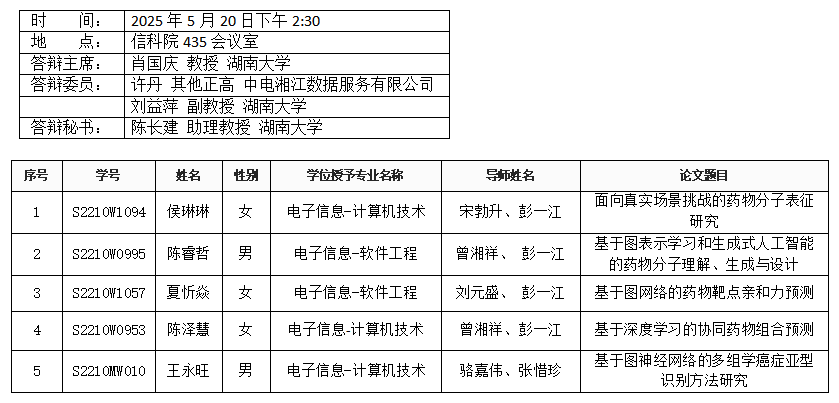 | 时　　间： | 2025 年 5 月 20 日下午 2:30 |
|---|---|
| 地　　点： | 信科院 435 会议室 |
| 答辩主席： | 肖国庆 教授 湖南大学 |
| 答辩委员： | 许丹 其他正高 中电湘江数据服务有限公司 |
| | 刘益萍 副教授 湖南大学 |
| 答辩秘书： | 陈长建 助理教授 湖南大学 |

| 序号 | 学号 | 姓名 | 性别 | 学位授予专业名称 | 导师姓名 | 论文题目 |
|---|---|---|---|---|---|---|
| 1 | S2210W1094 | 侯琳琳 | 女 | 电子信息-计算机技术 | 宋勃升、彭一江 | 面向真实场景挑战的药物分子表征研究 |
| 2 | S2210W0995 | 陈睿哲 | 男 | 电子信息-软件工程 | 曾湘祥、 彭一江 | 基于图表示学习和生成式人工智能的药物分子理解、生成与设计 |
| 3 | S2210W1057 | 夏忻焱 | 女 | 电子信息-软件工程 | 刘元盛、 彭一江 | 基于图网络的药物靶点亲和力预测 |
| 4 | S2210W0953 | 陈泽慧 | 女 | 电子信息-计算机技术 | 曾湘祥、彭一江 | 基于深度学习的协同药物组合预测 |
| 5 | S2210MW010 | 王永旺 | 男 | 电子信息-计算机技术 | 骆嘉伟、张惜珍 | 基于图神经网络的多组学癌症亚型识别方法研究 |